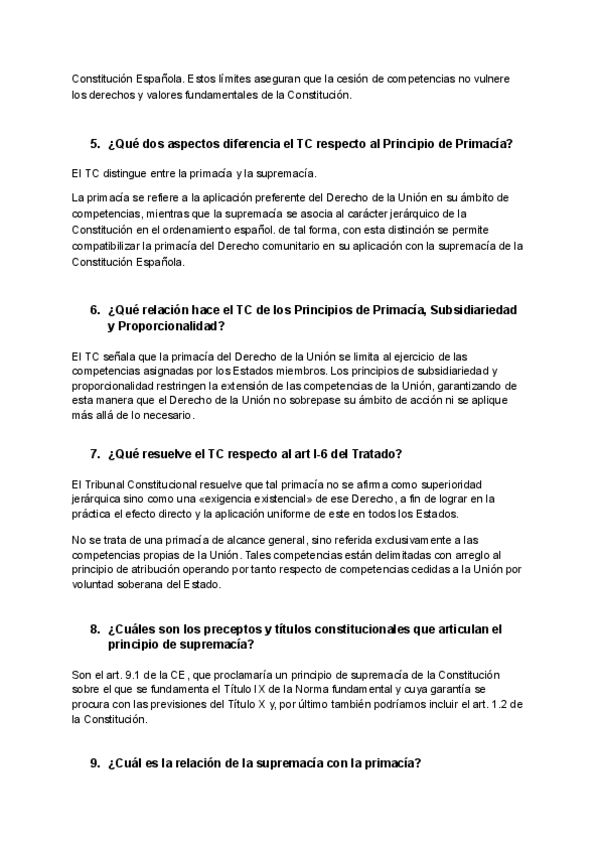 Constitución Española. Estos límites aseguran que la cesión de competencias no vulnere los derechos y valores fundamentales de la Constitución.

5. ¿Qué dos aspectos diferencia el TC respecto al Principio de Primacía?

El TC distingue entre la primacía y la supremacía.

La primacía se refiere a la aplicación preferente del Derecho de la Unión en su ámbito de competencias, mientras que la supremacía se asocia al carácter jerárquico de la Constitución en el ordenamiento español. de tal forma, con esta distinción se permite compatibilizar la primacía del Derecho comunitario en su aplicación con la supremacía de la Constitución Española.

6. ¿Qué relación hace el TC de los Principios de Primacía, Subsidiariedad y Proporcionalidad?

El TC señala que la primacía del Derecho de la Unión se limita al ejercicio de las competencias asignadas por los Estados miembros. Los principios de subsidiariedad y proporcionalidad restringen la extensión de las competencias de la Unión, garantizando de esta manera que el Derecho de la Unión no sobrepase su ámbito de acción ni se aplique más allá de lo necesario.

7. ¿Qué resuelve el TC respecto al art I-6 del Tratado?

El Tribunal Constitucional resuelve que tal primacía no se afirma como superioridad jerárquica sino como una «exigencia existencial» de ese Derecho, a fin de lograr en la práctica el efecto directo y la aplicación uniforme de este en todos los Estados.

No se trata de una primacía de alcance general, sino referida exclusivamente a las competencias propias de la Unión. Tales competencias están delimitadas con arreglo al principio de atribución operando por tanto respecto de competencias cedidas a la Unión por voluntad soberana del Estado.

8. ¿Cuáles son los preceptos y títulos constitucionales que articulan el principio de supremacía?

Son el art. 9.1 de la CE, que proclamaría un principio de supremacía de la Constitución sobre el que se fundamenta el Título IX de la Norma fundamental y cuya garantía se procura con las previsiones del Título X y, por último también podríamos incluir el art. 1.2 de la Constitución.

9. ¿Cuál es la relación de la supremacía con la primacía?